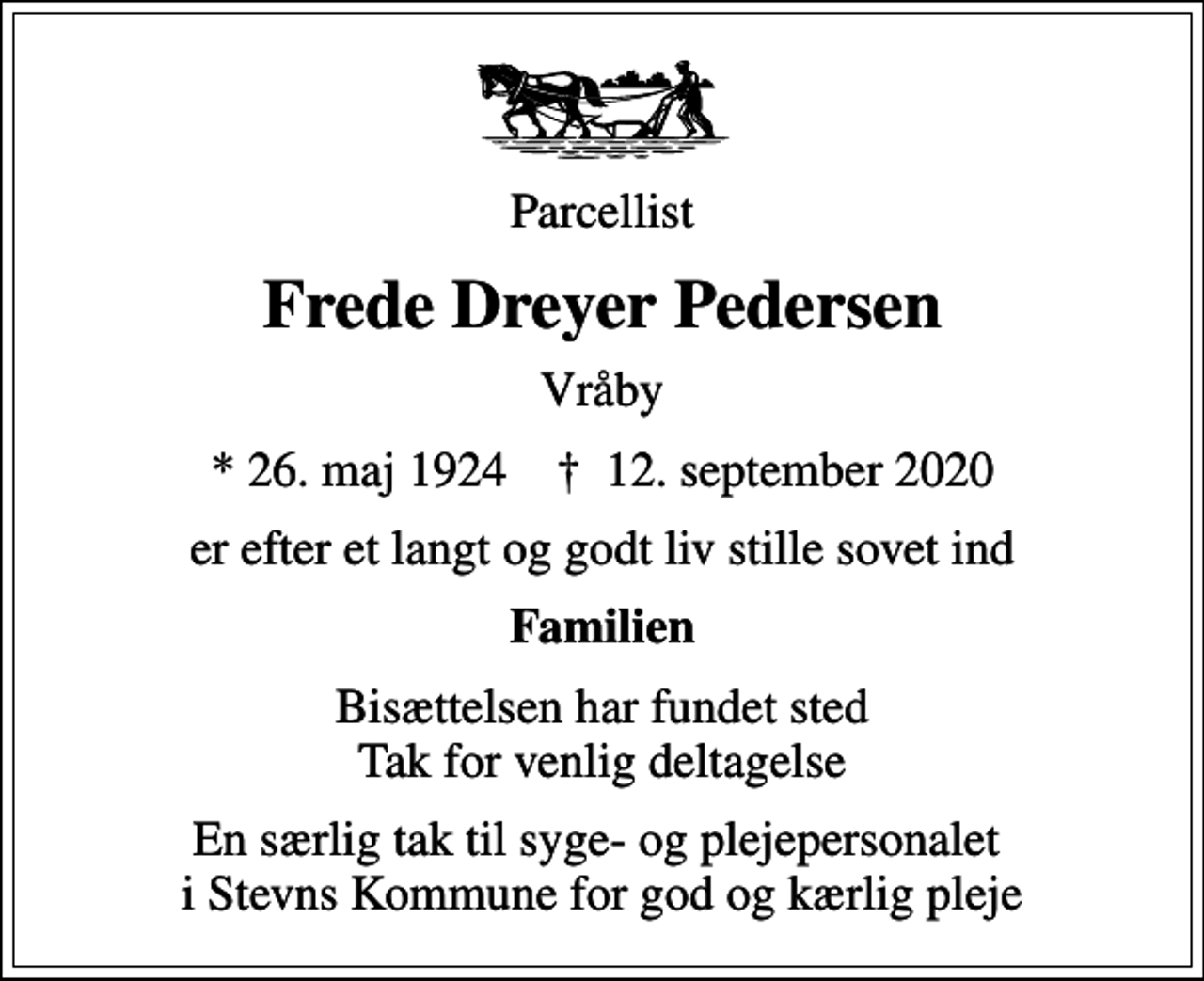 Parcellist

Frede Dreyer Pedersen

Vråby

* 26. maj 1924 † 12. september 2020

er efter et langt og godt liv stille sovet ind

Familien

Bisættelsen har fundet sted
Tak for venlig deltagelse

En særlig tak til syge- og plejepersonalet
i Stevns Kommune for god og kærlig pleje